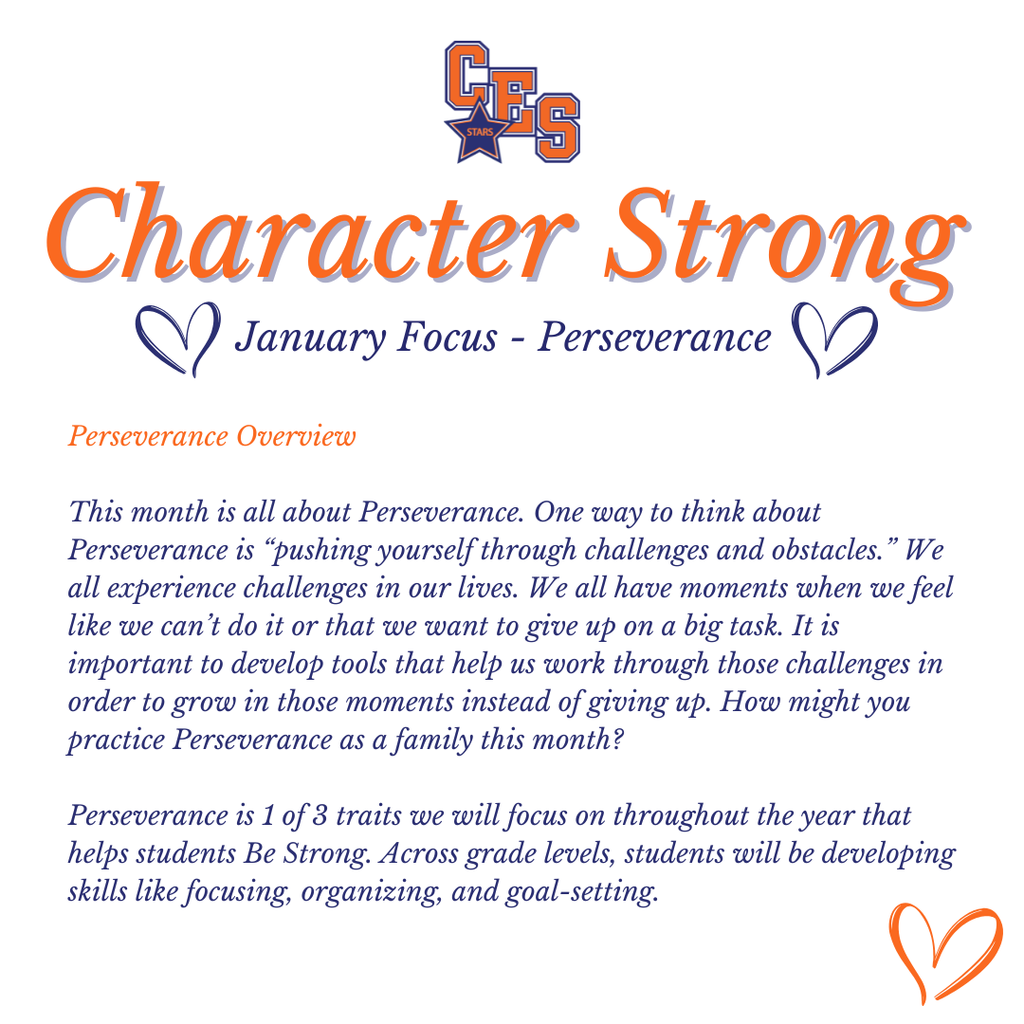 CES
STARS

Character Strong

January Focus - Perseverance

Perseverance Overview

This month is all about Perseverance. One way to think about Perseverance is “pushing yourself through challenges and obstacles.” We all experience challenges in our lives. We all have moments when we feel like we can’t do it or that we want to give up on a big task. It is important to develop tools that help us work through those challenges in order to grow in those moments instead of giving up. How might you practice Perseverance as a family this month?

Perseverance is 1 of 3 traits we will focus on throughout the year that helps students Be Strong. Across grade levels, students will be developing skills like focusing, organizing, and goal-setting.